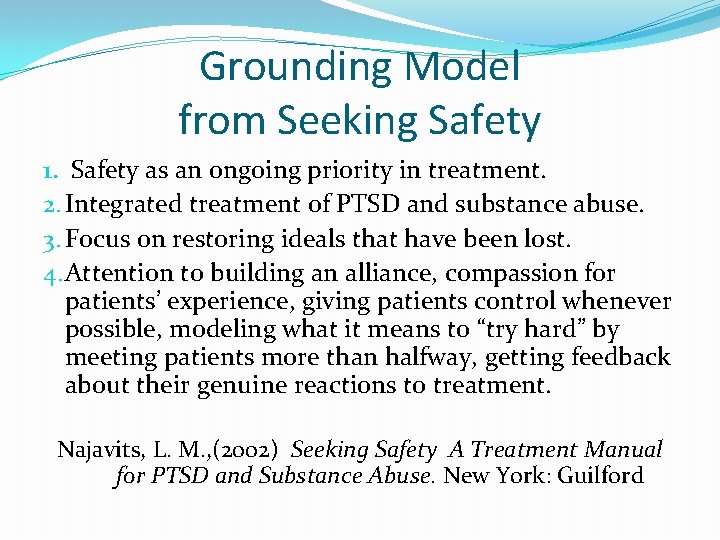 Grounding Model from Seeking Safety

1. Safety as an ongoing priority in treatment.
2. Integrated treatment of PTSD and substance abuse.
3. Focus on restoring ideals that have been lost.
4. Attention to building an alliance, compassion for patients' experience, giving patients control whenever possible, modeling what it means to "try hard" by meeting patients more than halfway, getting feedback about their genuine reactions to treatment.

Najavits, L. M.,(2002) Seeking Safety A Treatment Manual for PTSD and Substance Abuse. New York: Guilford